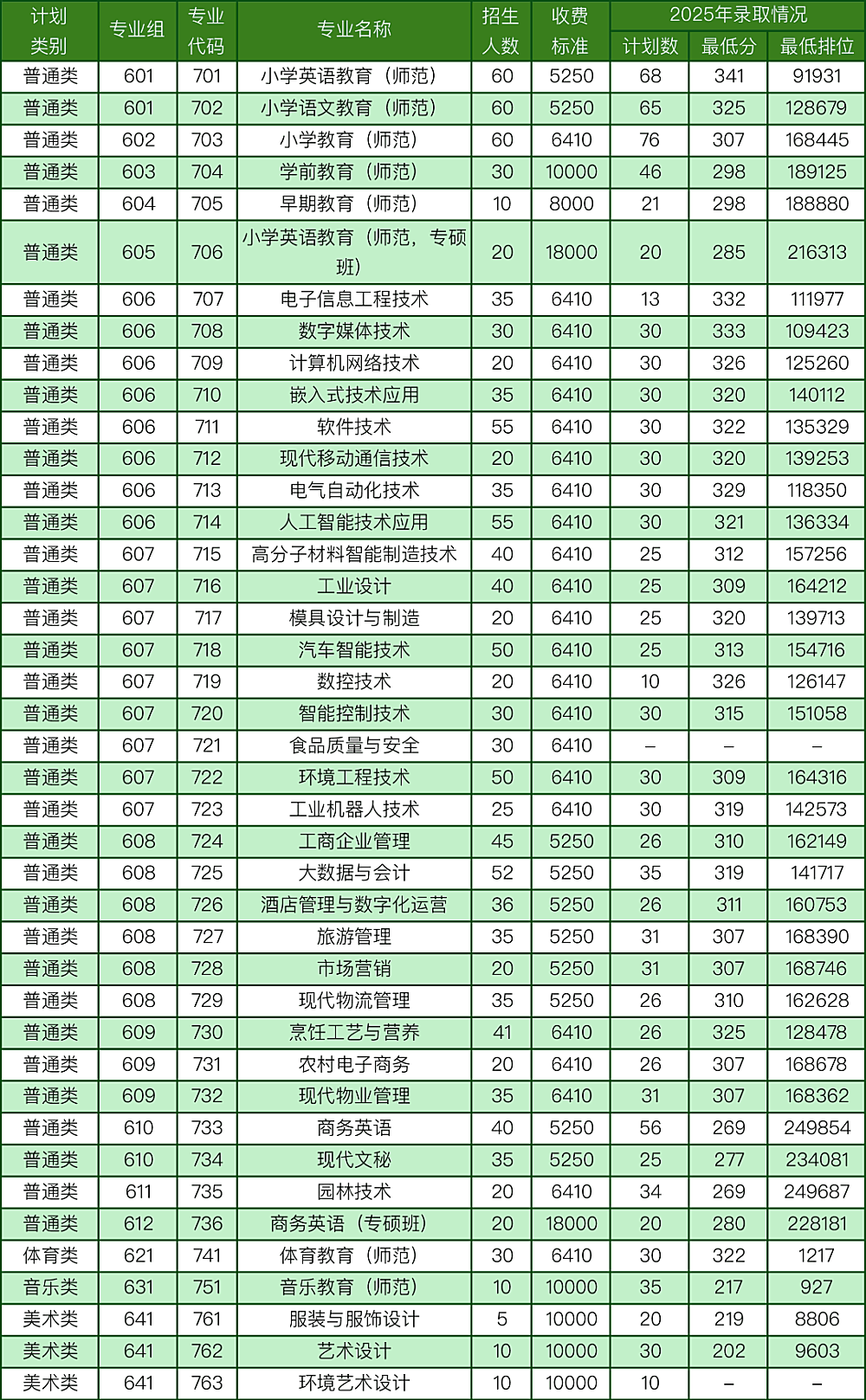 | 计划类别 | 专业组 | 专业代码 | 专业名称 | 招生人数 | 收费标准 | 2025年录取情况 | | |
|---|---|---|---|---|---|---|---|---|
| | | | | | | 计划数 | 最低分 | 最低排位 |
| 普通类 | 601 | 701 | 小学英语教育（师范） | 60 | 5250 | 68 | 341 | 91931 |
| 普通类 | 601 | 702 | 小学语文教育（师范） | 60 | 5250 | 65 | 325 | 128679 |
| 普通类 | 602 | 703 | 小学教育（师范） | 60 | 6410 | 76 | 307 | 168445 |
| 普通类 | 603 | 704 | 学前教育（师范） | 30 | 10000 | 46 | 298 | 189125 |
| 普通类 | 604 | 705 | 早期教育（师范） | 10 | 8000 | 21 | 298 | 188880 |
| 普通类 | 605 | 706 | 小学英语教育（师范，专硕班） | 20 | 18000 | 20 | 285 | 216313 |
| 普通类 | 606 | 707 | 电子信息工程技术 | 35 | 6410 | 13 | 332 | 111977 |
| 普通类 | 606 | 708 | 数字媒体技术 | 30 | 6410 | 30 | 333 | 109423 |
| 普通类 | 606 | 709 | 计算机网络技术 | 20 | 6410 | 30 | 326 | 125260 |
| 普通类 | 606 | 710 | 嵌入式技术应用 | 35 | 6410 | 30 | 320 | 140112 |
| 普通类 | 606 | 711 | 软件技术 | 55 | 6410 | 30 | 322 | 135329 |
| 普通类 | 606 | 712 | 现代移动通信技术 | 20 | 6410 | 30 | 320 | 139253 |
| 普通类 | 606 | 713 | 电气自动化技术 | 35 | 6410 | 30 | 329 | 118350 |
| 普通类 | 606 | 714 | 人工智能技术应用 | 55 | 6410 | 30 | 321 | 136334 |
| 普通类 | 607 | 715 | 高分子材料智能制造技术 | 40 | 6410 | 25 | 312 | 157256 |
| 普通类 | 607 | 716 | 工业设计 | 40 | 6410 | 25 | 309 | 164212 |
| 普通类 | 607 | 717 | 模具设计与制造 | 20 | 6410 | 25 | 320 | 139713 |
| 普通类 | 607 | 718 | 汽车智能技术 | 50 | 6410 | 25 | 313 | 154716 |
| 普通类 | 607 | 719 | 数控技术 | 20 | 6410 | 10 | 326 | 126147 |
| 普通类 | 607 | 720 | 智能控制技术 | 30 | 6410 | 30 | 315 | 151058 |
| 普通类 | 607 | 721 | 食品质量与安全 | 30 | 6410 | – | – | – |
| 普通类 | 607 | 722 | 环境工程技术 | 50 | 6410 | 30 | 309 | 164316 |
| 普通类 | 607 | 723 | 工业机器人技术 | 25 | 6410 | 30 | 319 | 142573 |
| 普通类 | 608 | 724 | 工商企业管理 | 45 | 5250 | 26 | 310 | 162149 |
| 普通类 | 608 | 725 | 大数据与会计 | 52 | 5250 | 35 | 319 | 141717 |
| 普通类 | 608 | 726 | 酒店管理与数字化运营 | 36 | 5250 | 26 | 311 | 160753 |
| 普通类 | 608 | 727 | 旅游管理 | 35 | 5250 | 31 | 307 | 168390 |
| 普通类 | 608 | 728 | 市场营销 | 20 | 5250 | 31 | 307 | 168746 |
| 普通类 | 608 | 729 | 现代物流管理 | 35 | 5250 | 26 | 310 | 162628 |
| 普通类 | 609 | 730 | 烹饪工艺与营养 | 41 | 6410 | 26 | 325 | 128478 |
| 普通类 | 609 | 731 | 农村电子商务 | 20 | 6410 | 26 | 307 | 168678 |
| 普通类 | 609 | 732 | 现代物业管理 | 35 | 6410 | 31 | 307 | 168362 |
| 普通类 | 610 | 733 | 商务英语 | 40 | 5250 | 56 | 269 | 249854 |
| 普通类 | 610 | 734 | 现代文秘 | 35 | 5250 | 25 | 277 | 234081 |
| 普通类 | 611 | 735 | 园林技术 | 20 | 6410 | 34 | 269 | 249687 |
| 普通类 | 612 | 736 | 商务英语（专硕班） | 20 | 18000 | 20 | 280 | 228181 |
| 体育类 | 621 | 741 | 体育教育（师范） | 30 | 6410 | 30 | 322 | 1217 |
| 音乐类 | 631 | 751 | 音乐教育（师范） | 10 | 10000 | 35 | 217 | 927 |
| 美术类 | 641 | 761 | 服装与服饰设计 | 5 | 10000 | 20 | 219 | 8806 |
| 美术类 | 641 | 762 | 艺术设计 | 10 | 10000 | 30 | 202 | 9603 |
| 美术类 | 641 | 763 | 环境艺术设计 | 10 | 10000 | 10 | – | – |